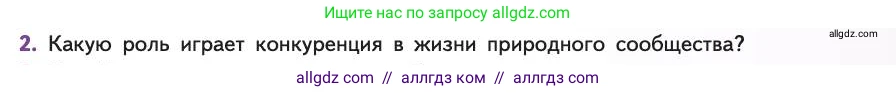 Ищите нас по запросу allgdz.com

2. Какую роль играет конкуренция в жизни природного сообщества?

allgdz.com

allgdz com // аллгдз ком // аллгдз com